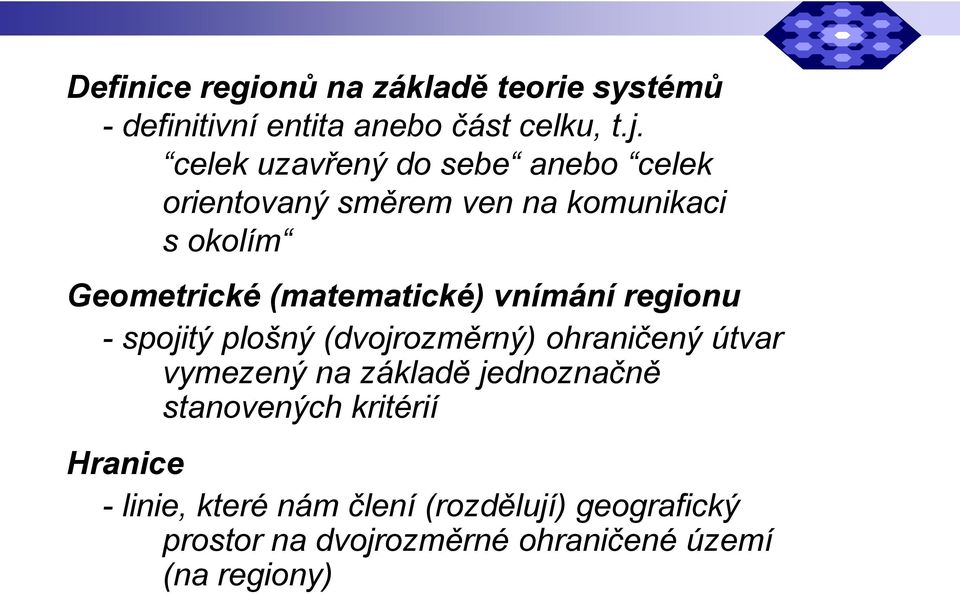 Definice regionů na základě teorie systémů

- definitivní entita anebo část celku, t.j. “celek uzavřený do sebe“ anebo “celek orientovaný směrem ven na komunikaci s okolím“

Geometrické (matematické) vnímání regionu

- spojitý plošný (dvojrozměrný) ohraničený útvar vymezený na základě jednoznačně stanovených kritérií

Hranice

- linie, které nám člení (rozdělují) geografický prostor na dvojrozměrné ohraničené území (na regiony)